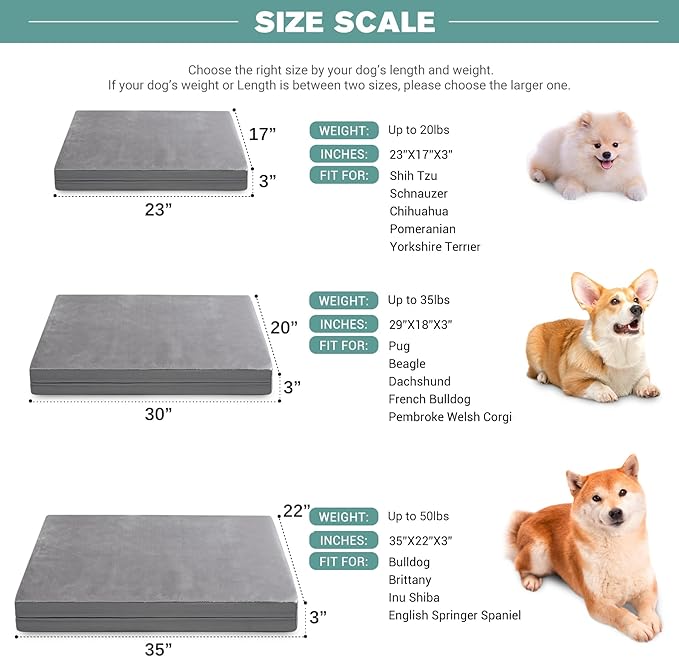 SIZE SCALE

Choose the right size by your dog's length and weight.
If your dog's weight or Length is between two sizes, please choose the larger one.

17"
3"
23"

WEIGHT: Up to 20lbs
INCHES: 23"X17"X3"
FIT FOR: Shih Tzu
Schnauzer
Chihuahua
Pomeranian
Yorkshire Terrier

20"
3"
30"

WEIGHT: Up to 35lbs
INCHES: 29"X18"X3"
FIT FOR: Pug
Beagle
Dachshund
French Bulldog
Pembroke Welsh Corgi

22"
3"
35"

WEIGHT: Up to 50lbs
INCHES: 35"X22"X3"
FIT FOR: Bulldog
Brittany
Inu Shiba
English Springer Spaniel